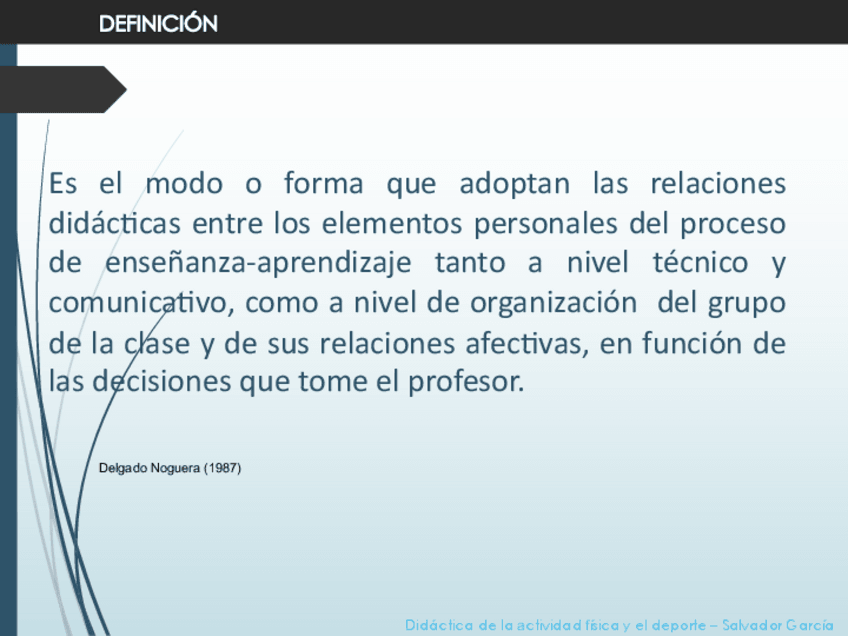 DEFINICIÓN

Es el modo o forma que adoptan las relaciones didácticas entre los elementos personales del proceso de enseñanza-aprendizaje tanto a nivel técnico y comunicativo, como a nivel de organización del grupo de la clase y de sus relaciones afectivas, en función de las decisiones que tome el profesor.

Delgado Noguera (1987)

Didáctica de la actividad física y el deporte – Salvador García